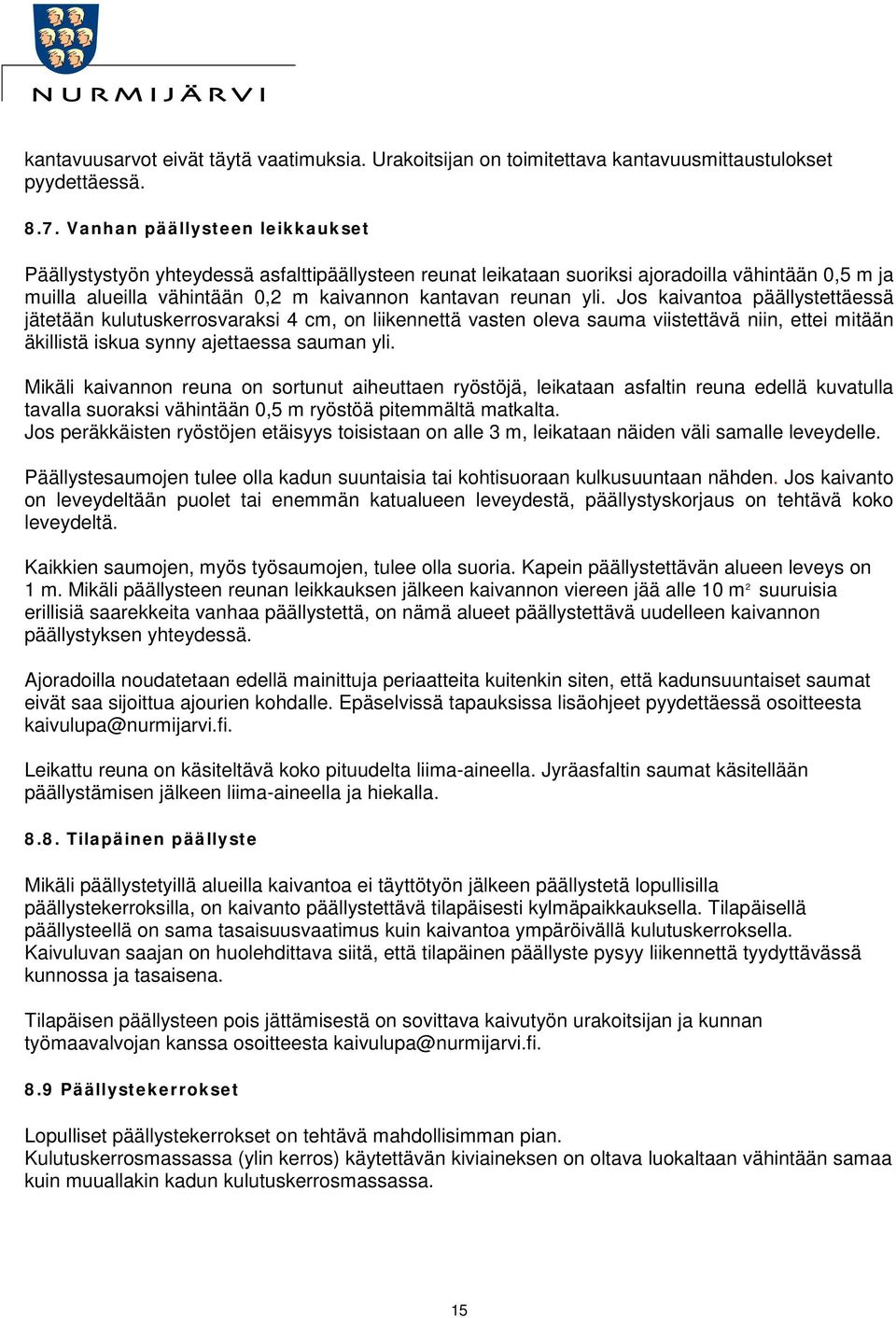 NURMIJÄRVI

kantavuusarvot eivät täytä vaatimuksia. Urakoitsijan on toimitettava kantavuusmittaustulokset pyydettäessä.

8.7. Vanhan päällysteen leikkaukset

Päällystystyön yhteydessä asfalttipäällysteen reunat leikataan suoriksi ajoradoilla vähintään 0,5 m ja muilla alueilla vähintään 0,2 m kaivannon kantavan reunan yli. Jos kaivantoa päällystettäessä jätetään kulutuskerrosvaraksi 4 cm, on liikennettä vasten oleva sauma viistettävä niin, ettei mitään äkillistä iskua synny ajettaessa sauman yli.

Mikäli kaivannon reuna on sortunut aiheuttaen ryöstöjä, leikataan asfaltin reuna edellä kuvatulla tavalla suoraksi vähintään 0,5 m ryöstöä pitemmältä matkalta.
Jos peräkkäisten ryöstöjen etäisyys toisistaan on alle 3 m, leikataan näiden väli samalle leveydelle.

Päällystesaumojen tulee olla kadun suuntaisia tai kohtisuoraan kulkusuuntaan nähden. Jos kaivanto on leveydeltään puolet tai enemmän katualueen leveydestä, päällystyskorjaus on tehtävä koko leveydeltä.

Kaikkien saumojen, myös työsaumojen, tulee olla suoria. Kapein päällystettävän alueen leveys on 1 m. Mikäli päällysteen reunan leikkauksen jälkeen kaivannon viereen jää alle 10 $m^2$ suuruisia erillisiä saarekkeita vanhaa päällystettä, on nämä alueet päällystettävä uudelleen kaivannon päällystyksen yhteydessä.

Ajoradoilla noudatetaan edellä mainittuja periaatteita kuitenkin siten, että kadunsuuntaiset saumat eivät saa sijoittua ajourien kohdalle. Epäselvissä tapauksissa lisäohjeet pyydettäessä osoitteesta kaivulupa@nurmijarvi.fi.

Leikattu reuna on käsiteltävä koko pituudelta liima-aineella. Jyräasfaltin saumat käsitellään päällystämisen jälkeen liima-aineella ja hiekalla.

8.8. Tilapäinen päällyste

Mikäli päällystetyillä alueilla kaivantoa ei täyttötyön jälkeen päällystetä lopullisilla päällystekerroksilla, on kaivanto päällystettävä tilapäisesti kylmäpaikkauksella. Tilapäisellä päällysteellä on sama tasaisuusvaatimus kuin kaivantoa ympäröivällä kulutuskerroksella. Kaivuluvan saajan on huolehdittava siitä, että tilapäinen päällyste pysyy liikennettä tyydyttävässä kunnossa ja tasaisena.

Tilapäisen päällysteen pois jättämisestä on sovittava kaivutyön urakoitsijan ja kunnan työmaavalvojan kanssa osoitteesta kaivulupa@nurmijarvi.fi.

8.9 Päällystekerrokset

Lopulliset päällystekerrokset on tehtävä mahdollisimman pian.
Kulutuskerrosmassassa (ylin kerros) käytettävän kiviaineksen on oltava luokaltaan vähintään samaa kuin muuallakin kadun kulutuskerrosmassassa.

15